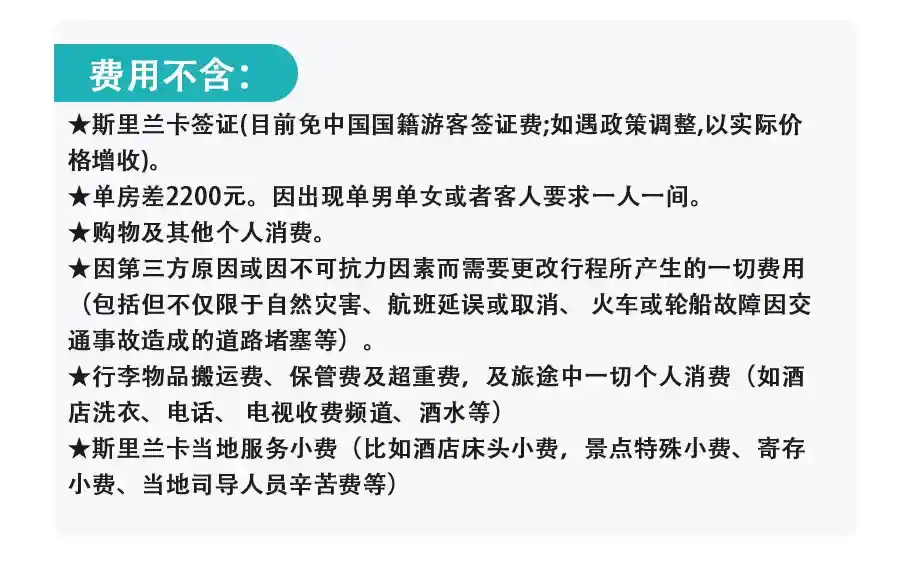 费用不含:

★斯里兰卡签证(目前免中国国籍游客签证费;如遇政策调整,以实际价格增收)。

★单房差2200元。因出现单男单女或者客人要求一人一间。

★购物及其他个人消费。

★因第三方原因或因不可抗力因素而需要更改行程所产生的一切费用(包括但不仅限于自然灾害、航班延误或取消、火车或轮船故障因交通事故造成的道路堵塞等)。

★行李物品搬运费、保管费及超重费,及旅途中一切个人消费(如酒店洗衣、电话、电视收费频道、酒水等)

★斯里兰卡当地服务小费(比如酒店床头小费,景点特殊小费、寄存小费、当地司导人员辛苦费等)